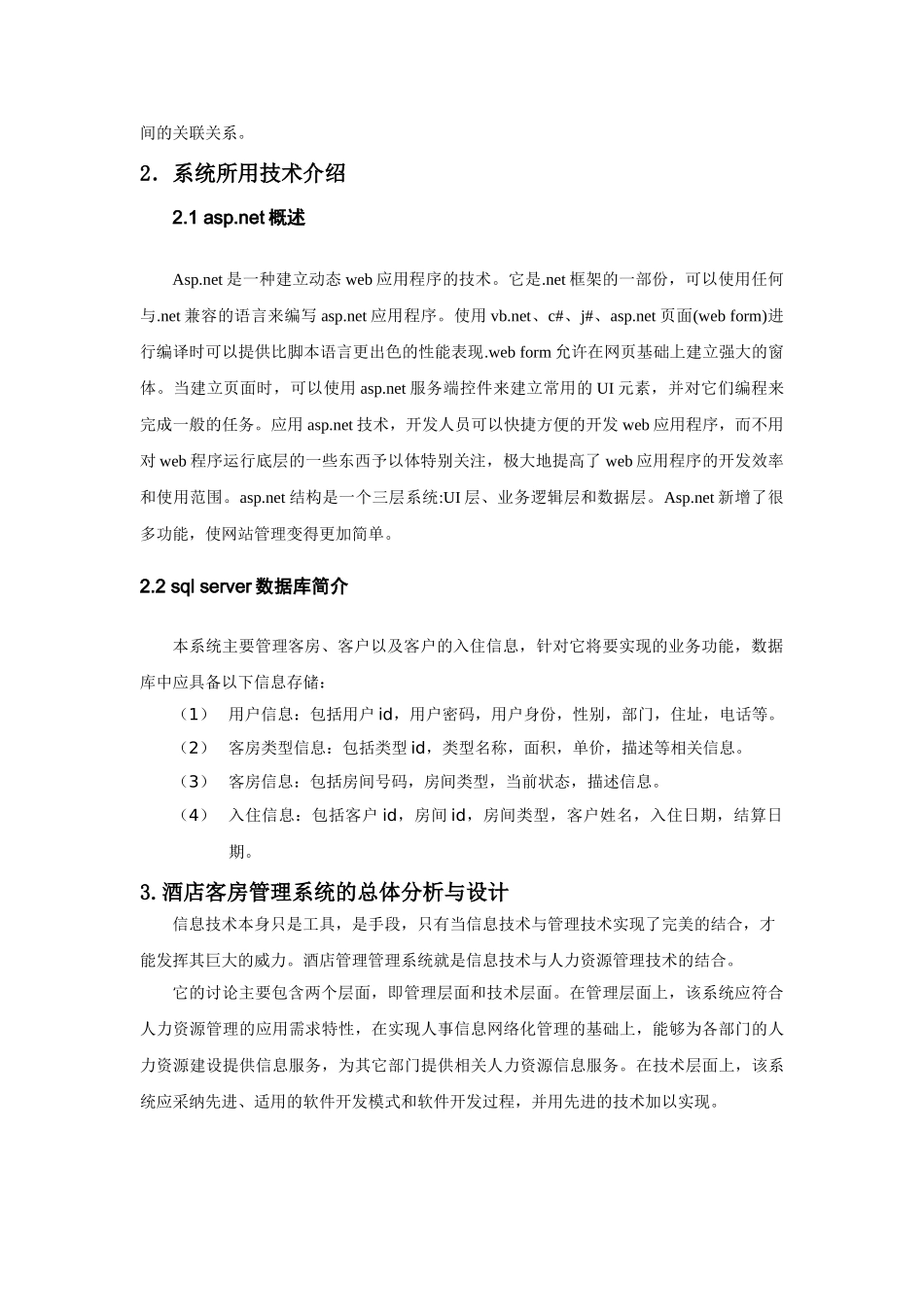 间的关联关系。

2．系统所用技术介绍

2.1 asp.net 概述

Asp.net 是一种建立动态 web 应用程序的技术。它是.net 框架的一部份，可以使用任何与.net 兼容的语言来编写 asp.net 应用程序。使用 vb.net、c#、j#、asp.net 页面(web form)进行编译时可以提供比脚本语言更出色的性能表现.web form 允许在网页基础上建立强大的窗体。当建立页面时，可以使用 asp.net 服务端控件来建立常用的 UI 元素，并对它们编程来完成一般的任务。应用 asp.net 技术，开发人员可以快捷方便的开发 web 应用程序，而不用对 web 程序运行底层的一些东西予以体特别关注，极大地提高了 web 应用程序的开发效率和使用范围。asp.net 结构是一个三层系统:UI 层、业务逻辑层和数据层。Asp.net 新增了很多功能，使网站管理变得更加简单。

2.2 sql server 数据库简介

本系统主要管理客房、客户以及客户的入住信息，针对它将要实现的业务功能，数据库中应具备以下信息存储：

（1） 用户信息：包括用户 id，用户密码，用户身份，性别，部门，住址，电话等。

（2） 客房类型信息：包括类型 id，类型名称，面积，单价，描述等相关信息。

（3） 客房信息：包括房间号码，房间类型，当前状态，描述信息。

（4） 入住信息：包括客户 id，房间 id，房间类型，客户姓名，入住日期，结算日期。

3.酒店客房管理系统的总体分析与设计

信息技术本身只是工具，是手段，只有当信息技术与管理技术实现了完美的结合，才能发挥其巨大的威力。酒店管理管理系统就是信息技术与人力资源管理技术的结合。

它的讨论主要包含两个层面，即管理层面和技术层面。在管理层面上，该系统应符合人力资源管理的应用需求特性，在实现人事信息网络化管理的基础上，能够为各部门的人力资源建设提供信息服务，为其它部门提供相关人力资源信息服务。在技术层面上，该系统应采纳先进、适用的软件开发模式和软件开发过程，并用先进的技术加以实现。